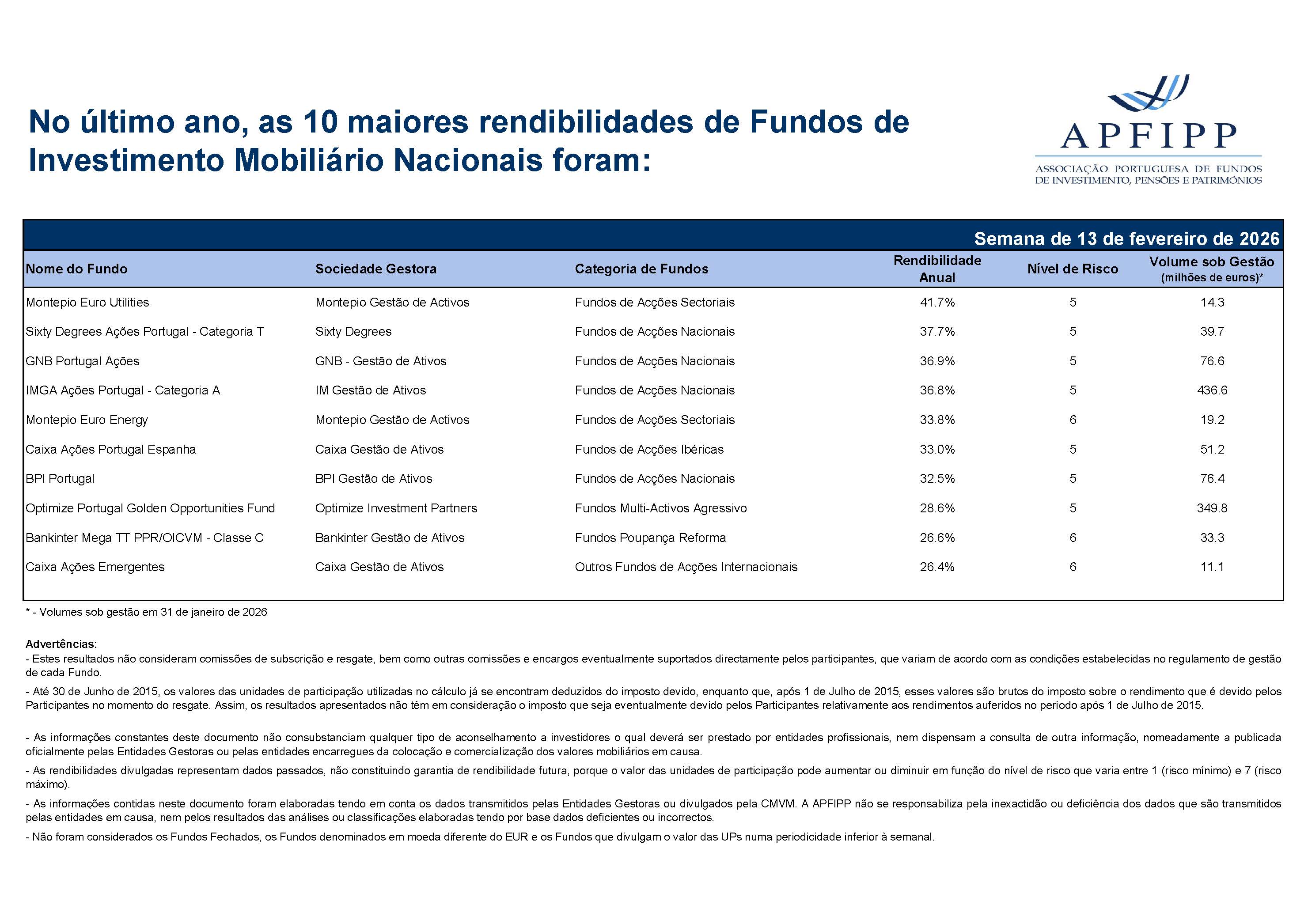 No último ano, as 10 maiores rendibilidades de Fundos de Investimento Mobiliário Nacionais foram:

APFIPP
ASSOCIAÇÃO PORTUGUESA DE FUNDOS DE INVESTIMENTO, PENSÕES E PATRIMÓNIOS

Semana de 13 de fevereiro de 2026

| Nome do Fundo | Sociedade Gestora | Categoria de Fundos | Rendibilidade Anual | Nível de Risco | Volume sob Gestão (milhões de euros)* |
|---|---|---|---|---|---|
| Montepio Euro Utilities | Montepio Gestão de Activos | Fundos de Acções Sectoriais | 41.7% | 5 | 14.3 |
| Sixty Degrees Ações Portugal - Categoria T | Sixty Degrees | Fundos de Acções Nacionais | 37.7% | 5 | 39.7 |
| GNB Portugal Ações | GNB - Gestão de Ativos | Fundos de Acções Nacionais | 36.9% | 5 | 76.6 |
| IMGA Ações Portugal - Categoria A | IM Gestão de Ativos | Fundos de Acções Nacionais | 36.8% | 5 | 436.6 |
| Montepio Euro Energy | Montepio Gestão de Activos | Fundos de Acções Sectoriais | 33.8% | 6 | 19.2 |
| Caixa Ações Portugal Espanha | Caixa Gestão de Ativos | Fundos de Acções Ibéricas | 33.0% | 5 | 51.2 |
| BPI Portugal | BPI Gestão de Ativos | Fundos de Acções Nacionais | 32.5% | 5 | 76.4 |
| Optimize Portugal Golden Opportunities Fund | Optimize Investment Partners | Fundos Multi-Activos Agressivo | 28.6% | 5 | 349.8 |
| Bankinter Mega TT PPR/OICVM - Classe C | Bankinter Gestão de Ativos | Fundos Poupança Reforma | 26.6% | 6 | 33.3 |
| Caixa Ações Emergentes | Caixa Gestão de Ativos | Outros Fundos de Acções Internacionais | 26.4% | 6 | 11.1 |

* - Volumes sob gestão em 31 de janeiro de 2026

Advertências:
- Estes resultados não consideram comissões de subscrição e resgate, bem como outras comissões e encargos eventualmente suportados directamente pelos participantes, que variam de acordo com as condições estabelecidas no regulamento de gestão de cada Fundo.
- Até 30 de Junho de 2015, os valores das unidades de participação utilizadas no cálculo já se encontram deduzidos do imposto devido, enquanto que, após 1 de Julho de 2015, esses valores são brutos do imposto sobre o rendimento que é devido pelos Participantes no momento do resgate. Assim, os resultados apresentados não têm em consideração o imposto que seja eventualmente devido pelos Participantes relativamente aos rendimentos auferidos no período após 1 de Julho de 2015.

- As informações constantes deste documento não consubstanciam qualquer tipo de aconselhamento a investidores o qual deverá ser prestado por entidades profissionais, nem dispensam a consulta de outra informação, nomeadamente a publicada oficialmente pelas Entidades Gestoras ou pelas entidades encarregues da colocação e comercialização dos valores mobiliários em causa.
- As rendibilidades divulgadas representam dados passados, não constituindo garantia de rendibilidade futura, porque o valor das unidades de participação pode aumentar ou diminuir em função do nível de risco que varia entre 1 (risco mínimo) e 7 (risco máximo).
- As informações contidas neste documento foram elaboradas tendo em conta os dados transmitidos pelas Entidades Gestoras ou divulgados pela CMVM. A APFIPP não se responsabiliza pela inexactidão ou deficiência dos dados que são transmitidos pelas entidades em causa, nem pelos resultados das análises ou classificações elaboradas tendo por base dados deficientes ou incorrectos.
- Não foram considerados os Fundos Fechados, os Fundos denominados em moeda diferente do EUR e os Fundos que divulgam o valor das UPs numa periodicidade inferior à semanal.